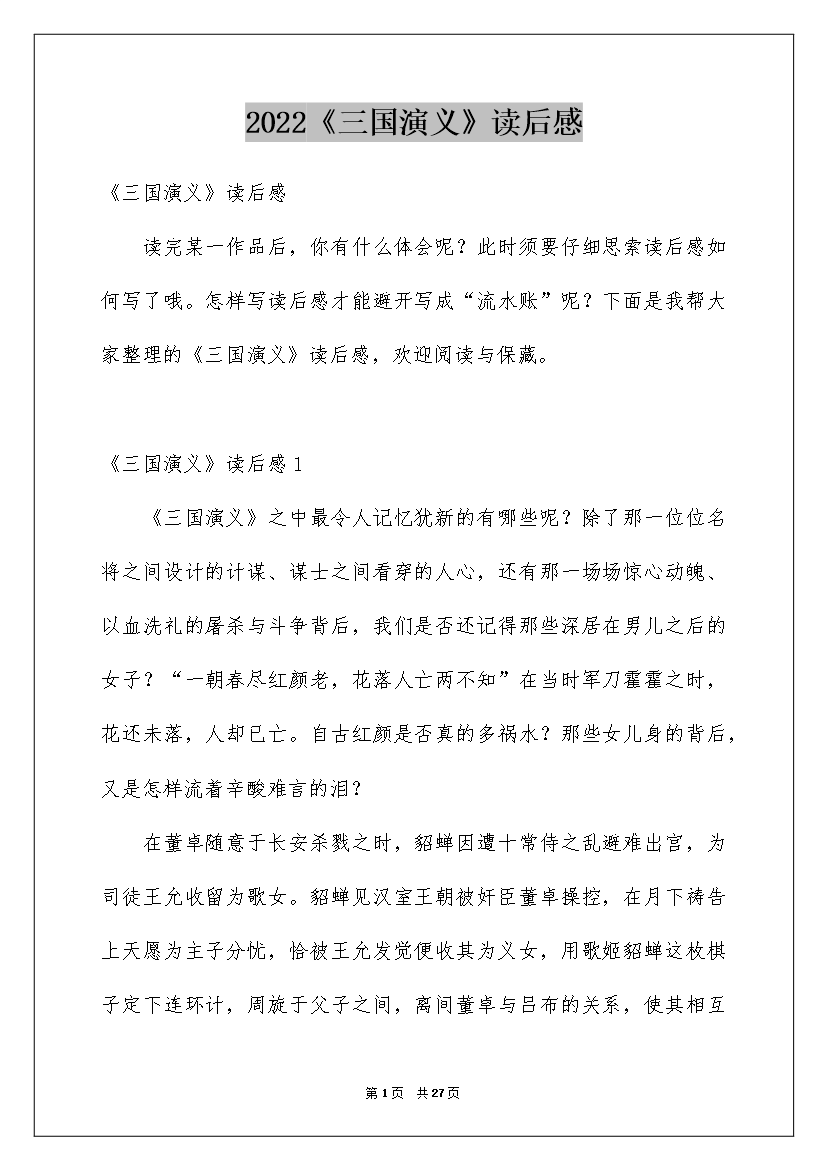 2022《三国演义》读后感

《三国演义》读后感

读完某一作品后，你有什么体会呢？此时须要仔细思索读后感如何写了哦。怎样写读后感才能避开写成“流水账”呢？下面是我帮大家整理的《三国演义》读后感，欢迎阅读与保藏。

《三国演义》读后感1

《三国演义》之中最令人记忆犹新的有哪些呢？除了那一位位名将之间设计的计谋、谋士之间看穿的人心，还有那一场场惊心动魄、以血洗礼的屠杀与斗争背后，我们是否还记得那些深居在男儿之后的女子？“一朝春尽红颜老，花落人亡两不知”在当时军刀霍霍之时，花还未落，人却已亡。自古红颜是否真的多祸水？那些女儿身的背后，又是怎样流着辛酸难言的泪？

在董卓随意于长安杀戮之时，貂蝉因遭十常侍之乱避难出宫，为司徒王允收留为歌女。貂蝉见汉室王朝被奸臣董卓操控，在月下祷告上天愿为主子分忧，恰被王允发觉便收其为义女，用歌姬貂蝉这枚棋子定下连环计，周旋于父子之间，离间董卓与吕布的关系，使其相互

第1页　共27页